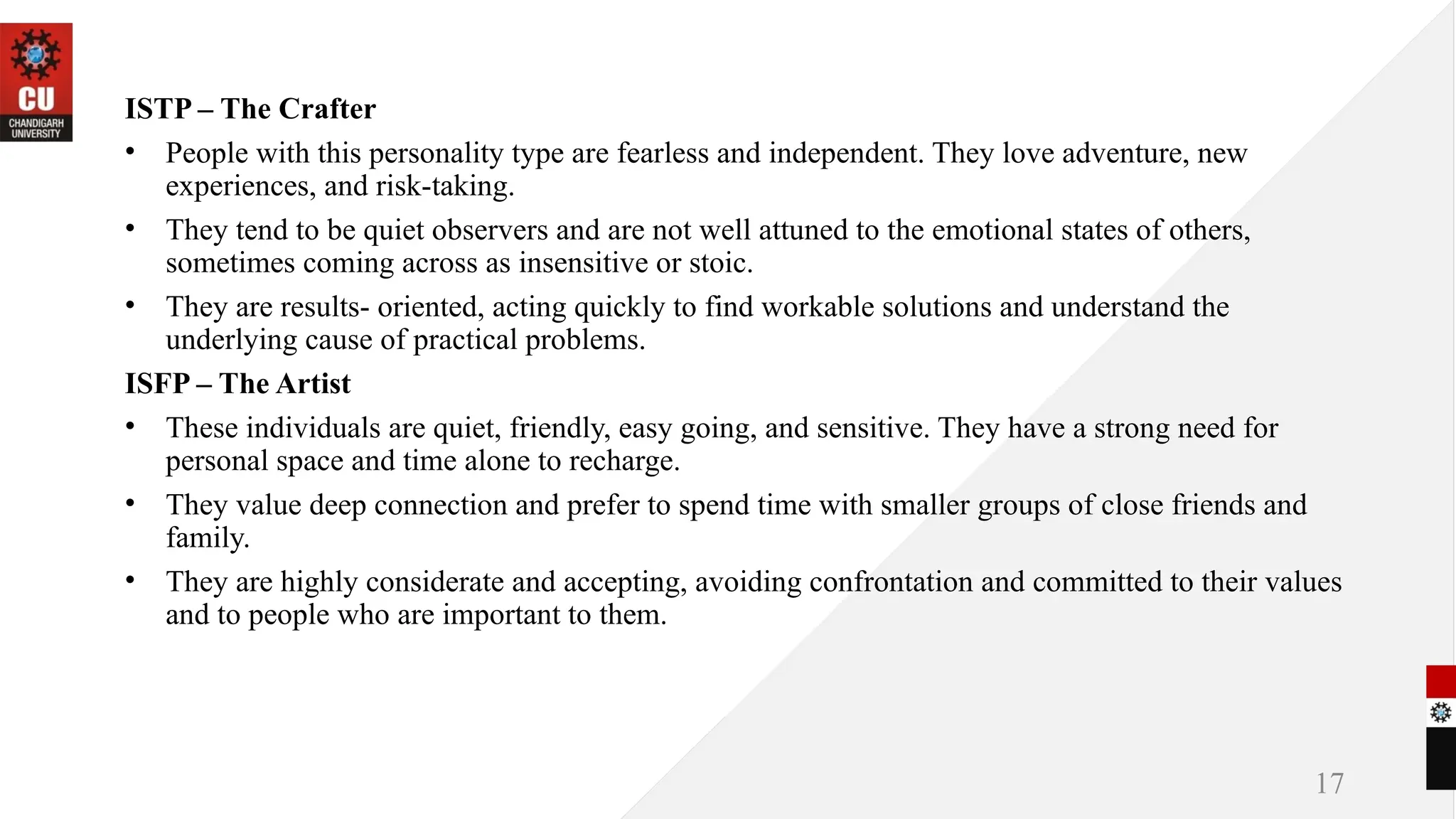 CU
CHANDIGARH UNIVERSITY

ISTP – The Crafter

• People with this personality type are fearless and independent. They love adventure, new experiences, and risk-taking.

• They tend to be quiet observers and are not well attuned to the emotional states of others, sometimes coming across as insensitive or stoic.

• They are results- oriented, acting quickly to find workable solutions and understand the underlying cause of practical problems.

ISFP – The Artist

• These individuals are quiet, friendly, easy going, and sensitive. They have a strong need for personal space and time alone to recharge.

• They value deep connection and prefer to spend time with smaller groups of close friends and family.

• They are highly considerate and accepting, avoiding confrontation and committed to their values and to people who are important to them.

17